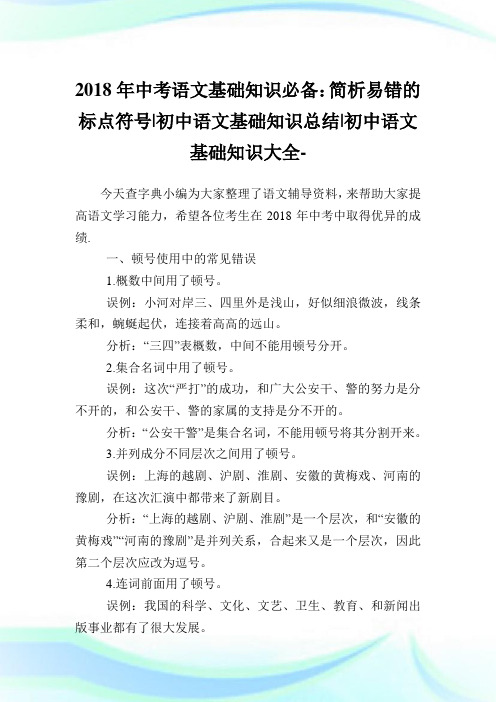 2018 年中考语文基础知识必备:简析易错的标点符号|初中语文基础知识总结|初中语文基础知识大全-

今天查字典小编为大家整理了语文辅导资料，来帮助大家提高语文学习能力，希望各位考生在 2018 年中考中取得优异的成绩.

一、顿号使用中的常见错误

1.概数中间用了顿号。

误例：小河对岸三、四里外是浅山，好似细浪微波，线条柔和，蜿蜒起伏，连接着高高的远山。

分析：“三四”表概数，中间不能用顿号分开。

2.集合名词中用了顿号。

误例：这次“严打”的成功，和广大公安干、警的努力是分不开的，和公安干、警的家属的支持是分不开的。

分析：“公安干警”是集合名词，不能用顿号将其分割开来。

3.并列成分不同层次之间用了顿号。

误例：上海的越剧、沪剧、淮剧、安徽的黄梅戏、河南的豫剧，在这次汇演中都带来了新剧目。

分析：“上海的越剧、沪剧、淮剧”是一个层次，和“安徽的黄梅戏”“河南的豫剧”是并列关系，合起来又是一个层次，因此第二个层次应改为逗号。

4.连词前面用了顿号。

误例：我国的科学、文化、文艺、卫生、教育、和新闻出版事业都有了很大发展。